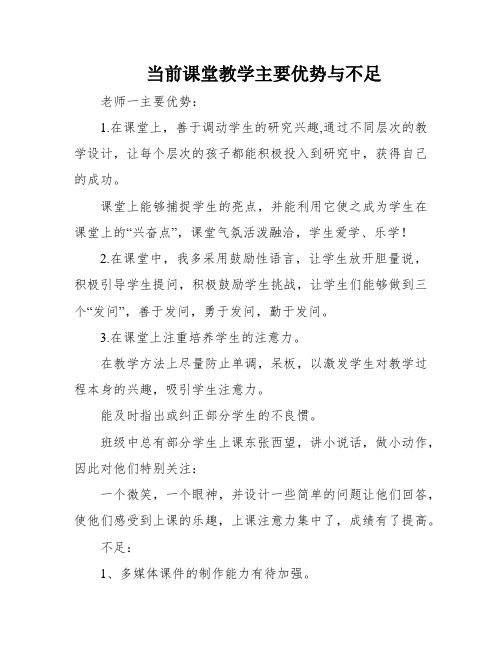 当前课堂教学主要优势与不足

老师一主要优势：

1.在课堂上，善于调动学生的研究兴趣,通过不同层次的教学设计，让每个层次的孩子都能积极投入到研究中，获得自己的成功。

课堂上能够捕捉学生的亮点，并能利用它使之成为学生在课堂上的“兴奋点”，课堂气氛活泼融洽，学生爱学、乐学！

2.在课堂中，我多采用鼓励性语言，让学生放开胆量说，积极引导学生提问，积极鼓励学生挑战，让学生们能够做到三个“发问”，善于发问，勇于发问，勤于发问。

3.在课堂上注重培养学生的注意力。

在教学方法上尽量防止单调，呆板，以激发学生对教学过程本身的兴趣，吸引学生注意力。

能及时指出或纠正部分学生的不良惯。

班级中总有部分学生上课东张西望，讲小说话，做小动作，因此对他们特别关注：

一个微笑，一个眼神，并设计一些简单的问题让他们回答，使他们感受到上课的乐趣，上课注意力集中了，成绩有了提高。

不足：

1、多媒体课件的制作能力有待加强。